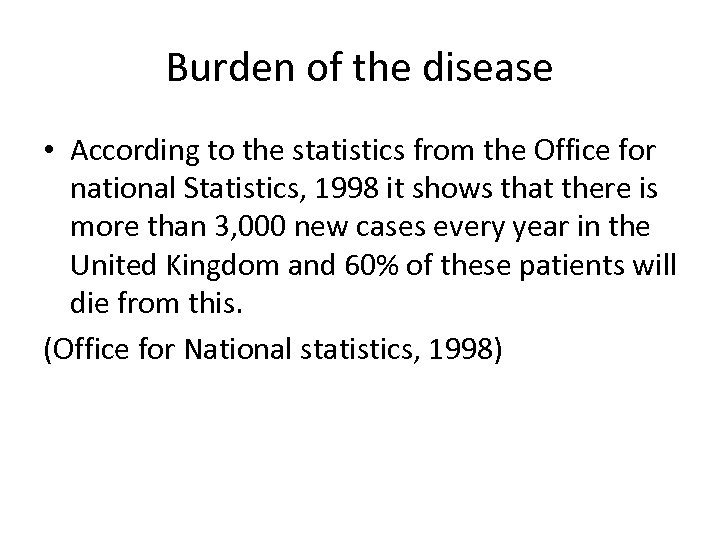 Burden of the disease

• According to the statistics from the Office for national Statistics, 1998 it shows that there is more than 3,000 new cases every year in the United Kingdom and 60% of these patients will die from this.

(Office for National statistics, 1998)